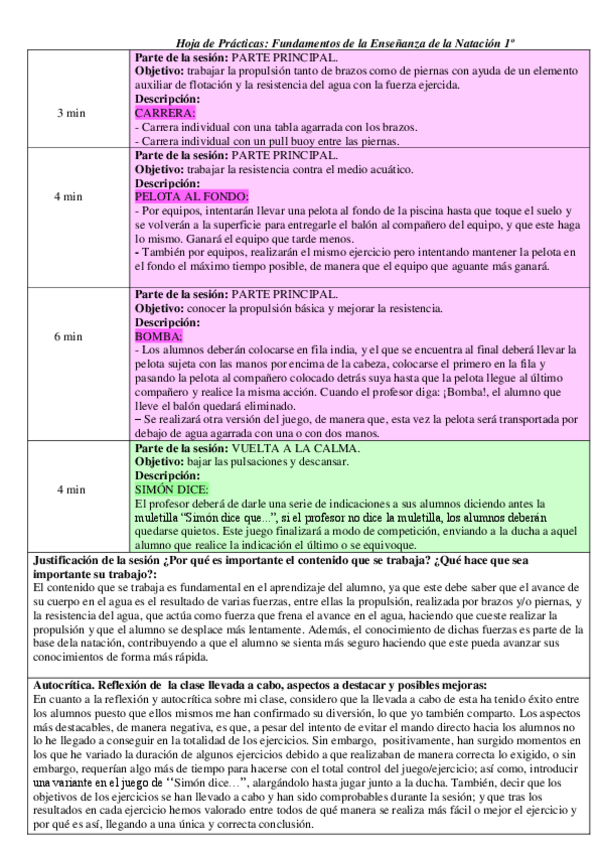 Hoja de Prácticas: Fundamentos de la Enseñanza de la Natación 1º

| | |
|---|---|
| 3 min | **Parte de la sesión:** PARTE PRINCIPAL. **Objetivo:** trabajar la propulsión tanto de brazos como de piernas con ayuda de un elemento auxiliar de flotación y la resistencia del agua con la fuerza ejercida. **Descripción:** CARRERA: - Carrera individual con una tabla agarrada con los brazos. - Carrera individual con un pull buoy entre las piernas. |
| 4 min | **Parte de la sesión:** PARTE PRINCIPAL. **Objetivo:** trabajar la resistencia contra el medio acuático. **Descripción:** PELOTA AL FONDO: - Por equipos, intentarán llevar una pelota al fondo de la piscina hasta que toque el suelo y se volverán a la superficie para entregarle el balón al compañero del equipo, y que este haga lo mismo. Ganará el equipo que tarde menos. - También por equipos, realizarán el mismo ejercicio pero intentando mantener la pelota en el fondo el máximo tiempo posible, de manera que el equipo que aguante más ganará. |
| 6 min | **Parte de la sesión:** PARTE PRINCIPAL. **Objetivo:** conocer la propulsión básica y mejorar la resistencia. **Descripción:** BOMBA: - Los alumnos deberán colocarse en fila india, y el que se encuentra al final deberá llevar la pelota sujeta con las manos por encima de la cabeza, colocarse el primero en la fila y pasando la pelota al compañero colocado detrás suya hasta que la pelota llegue al último compañero y realice la misma acción. Cuando el profesor diga: ¡Bomba!, el alumno que lleve el balón quedará eliminado. – Se realizará otra versión del juego, de manera que, esta vez la pelota será transportada por debajo de agua agarrada con una o con dos manos. |
| 4 min | **Parte de la sesión:** VUELTA A LA CALMA. **Objetivo:** bajar las pulsaciones y descansar. **Descripción:** SIMÓN DICE: El profesor deberá de darle una serie de indicaciones a sus alumnos diciendo antes la muletilla "Simón dice que…", si el profesor no dice la muletilla, los alumnos deberán quedarse quietos. Este juego finalizará a modo de competición, enviando a la ducha a aquel alumno que realice la indicación el último o se equivoque. |

**Justificación de la sesión ¿Por qué es importante el contenido que se trabaja? ¿Qué hace que sea importante su trabajo?:**
El contenido que se trabaja es fundamental en el aprendizaje del alumno, ya que este debe saber que el avance de su cuerpo en el agua es el resultado de varias fuerzas, entre ellas la propulsión, realizada por brazos y/o piernas, y la resistencia del agua, que actúa como fuerza que frena el avance en el agua, haciendo que cueste realizar la propulsión y que el alumno se desplace más lentamente. Además, el conocimiento de dichas fuerzas es parte de la base dela natación, contribuyendo a que el alumno se sienta más seguro haciendo que este pueda avanzar sus conocimientos de forma más rápida.

**Autocrítica. Reflexión de la clase llevada a cabo, aspectos a destacar y posibles mejoras:**
En cuanto a la reflexión y autocrítica sobre mi clase, considero que la llevada a cabo de esta ha tenido éxito entre los alumnos puesto que ellos mismos me han confirmado su diversión, lo que yo también comparto. Los aspectos más destacables, de manera negativa, es que, a pesar del intento de evitar el mando directo hacia los alumnos no lo he llegado a conseguir en la totalidad de los ejercicios. Sin embargo, positivamente, han surgido momentos en los que he variado la duración de algunos ejercicios debido a que realizaban de manera correcta lo exigido, o sin embargo, requerían algo más de tiempo para hacerse con el total control del juego/ejercicio; así como, introducir una variante en el juego de "Simón dice…", alargándolo hasta jugar junto a la ducha. También, decir que los objetivos de los ejercicios se han llevado a cabo y han sido comprobables durante la sesión; y que tras los resultados en cada ejercicio hemos valorado entre todos de qué manera se realiza más fácil o mejor el ejercicio y por qué es así, llegando a una única y correcta conclusión.